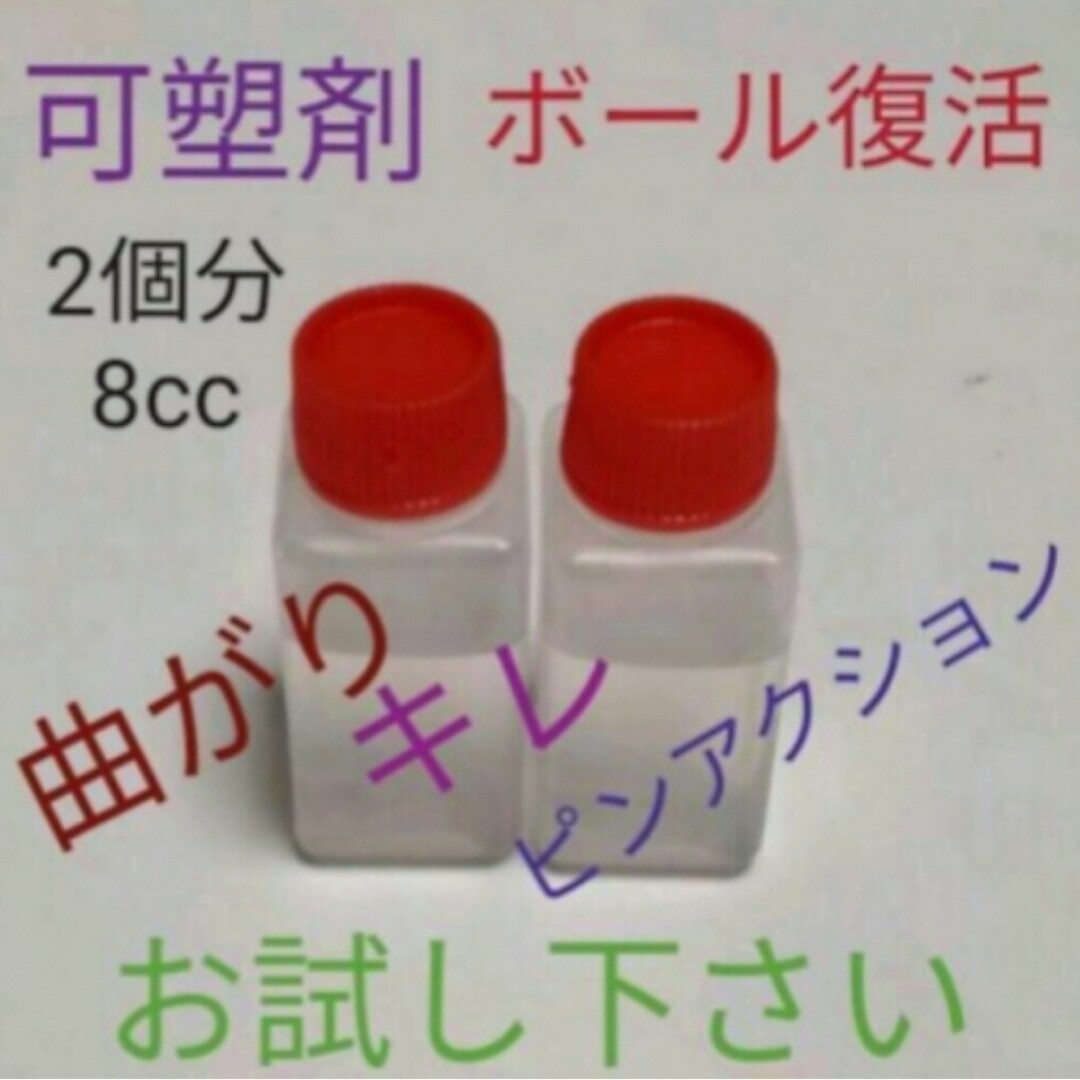 可塑剤 ボール復活

2個分
8cc

曲がり キレ ピンアクション

お試し下さい